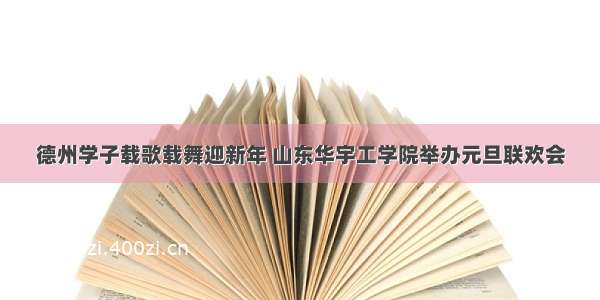 德州学子载歌载舞迎新年 山东华宇工学院举办元旦联欢会

zi.400zi.cn